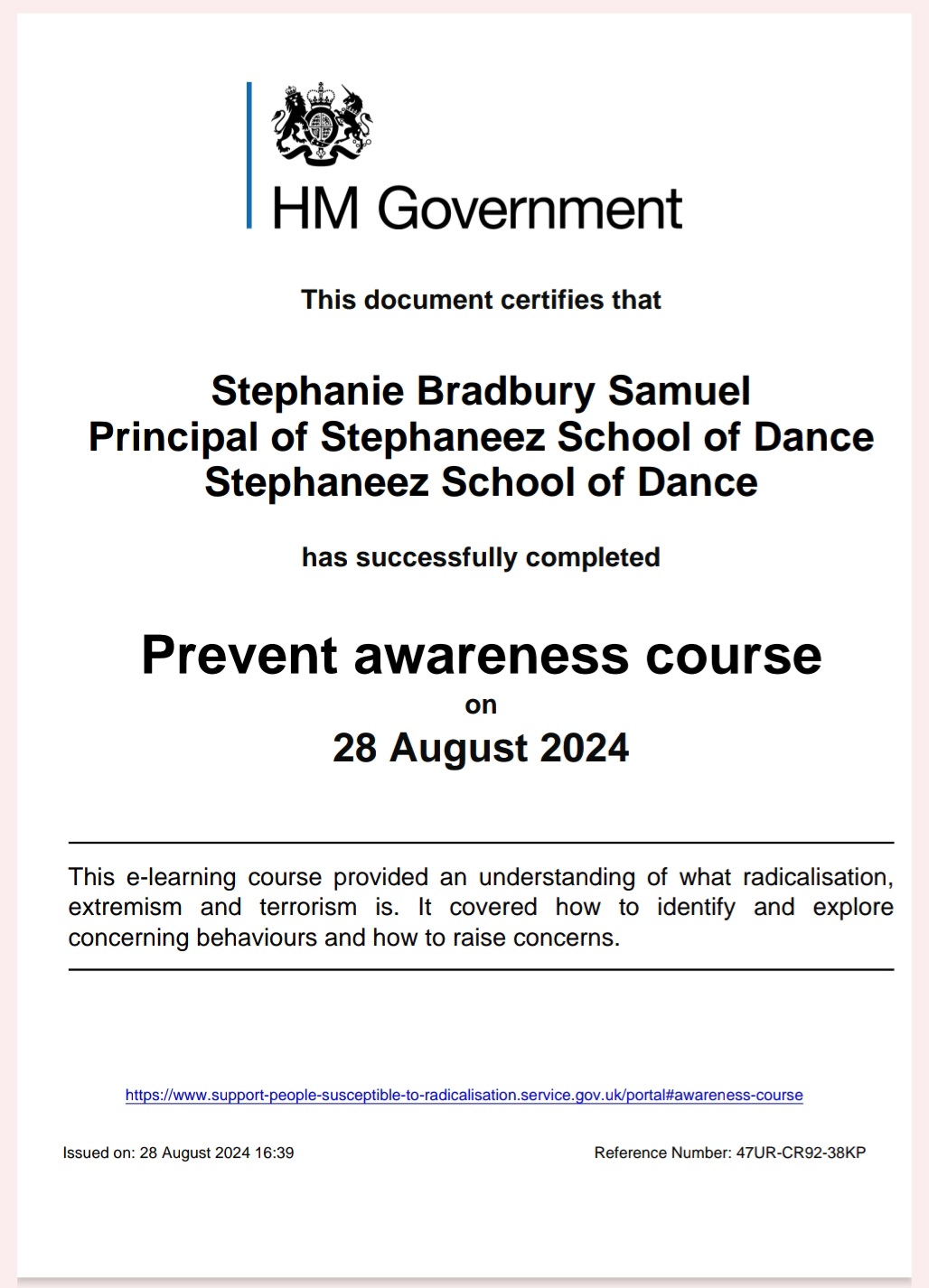 HM Government

This document certifies that

Stephanie Bradbury Samuel
Principal of Stephaneez School of Dance
Stephaneez School of Dance

has successfully completed

Prevent awareness course
on
28 August 2024

This e-learning course provided an understanding of what radicalisation, extremism and terrorism is. It covered how to identify and explore concerning behaviours and how to raise concerns.

https://www.support-people-susceptible-to-radicalisation.service.gov.uk/portal#awareness-course

Issued on: 28 August 2024 16:39

Reference Number: 47UR-CR92-38KP